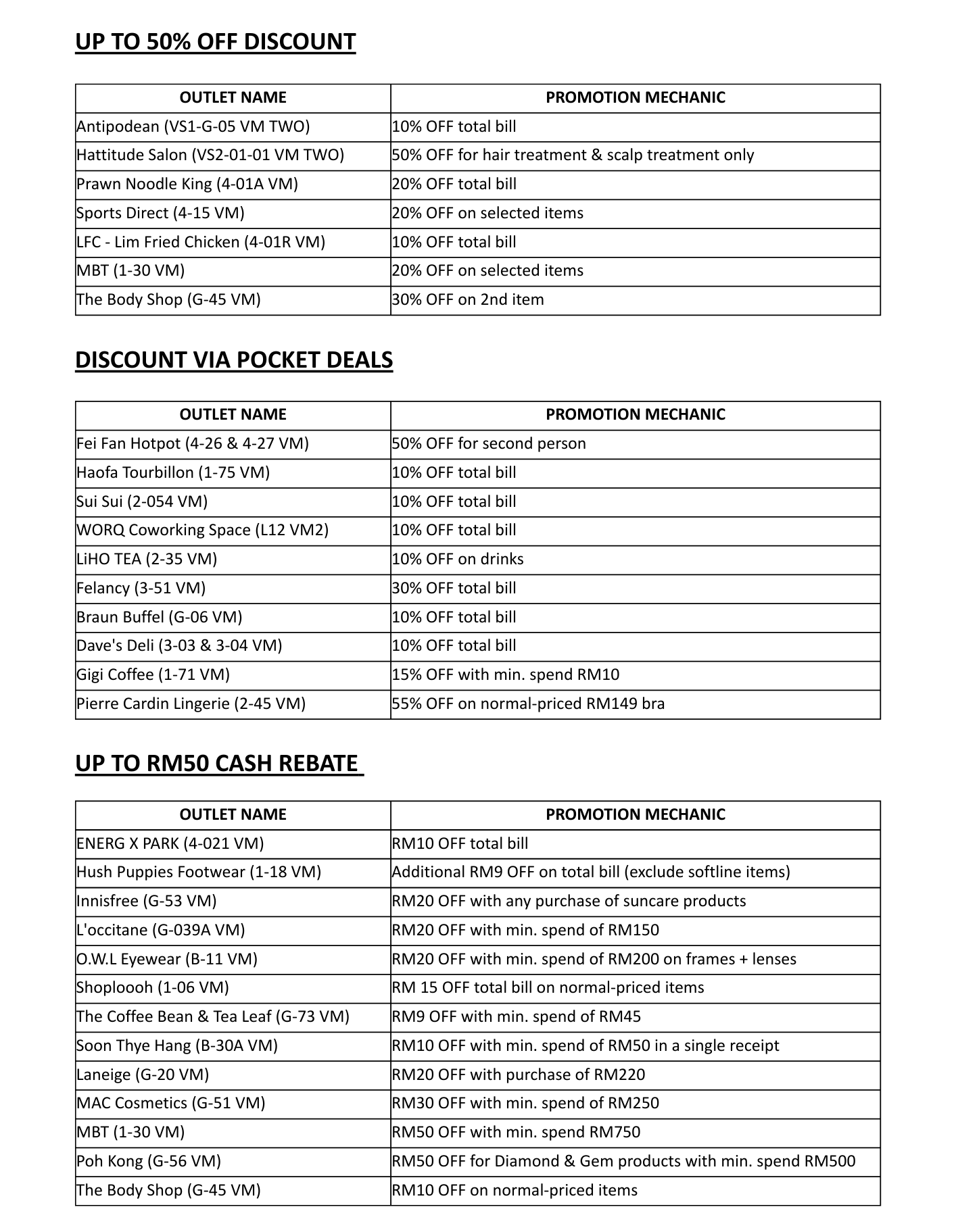 UP TO 50% OFF DISCOUNT

| OUTLET NAME | PROMOTION MECHANIC |
|---|---|
| Antipodean (VS1-G-05 VM TWO) | 10% OFF total bill |
| Hattitude Salon (VS2-01-01 VM TWO) | 50% OFF for hair treatment & scalp treatment only |
| Prawn Noodle King (4-01A VM) | 20% OFF total bill |
| Sports Direct (4-15 VM) | 20% OFF on selected items |
| LFC - Lim Fried Chicken (4-01R VM) | 10% OFF total bill |
| MBT (1-30 VM) | 20% OFF on selected items |
| The Body Shop (G-45 VM) | 30% OFF on 2nd item |

DISCOUNT VIA POCKET DEALS

| OUTLET NAME | PROMOTION MECHANIC |
|---|---|
| Fei Fan Hotpot (4-26 & 4-27 VM) | 50% OFF for second person |
| Haofa Tourbillon (1-75 VM) | 10% OFF total bill |
| Sui Sui (2-054 VM) | 10% OFF total bill |
| WORQ Coworking Space (L12 VM2) | 10% OFF total bill |
| LiHO TEA (2-35 VM) | 10% OFF on drinks |
| Felancy (3-51 VM) | 30% OFF total bill |
| Braun Buffel (G-06 VM) | 10% OFF total bill |
| Dave's Deli (3-03 & 3-04 VM) | 10% OFF total bill |
| Gigi Coffee (1-71 VM) | 15% OFF with min. spend RM10 |
| Pierre Cardin Lingerie (2-45 VM) | 55% OFF on normal-priced RM149 bra |

UP TO RM50 CASH REBATE

| OUTLET NAME | PROMOTION MECHANIC |
|---|---|
| ENERG X PARK (4-021 VM) | RM10 OFF total bill |
| Hush Puppies Footwear (1-18 VM) | Additional RM9 OFF on total bill (exclude softline items) |
| Innisfree (G-53 VM) | RM20 OFF with any purchase of suncare products |
| L'occitane (G-039A VM) | RM20 OFF with min. spend of RM150 |
| O.W.L Eyewear (B-11 VM) | RM20 OFF with min. spend of RM200 on frames + lenses |
| Shoploooh (1-06 VM) | RM 15 OFF total bill on normal-priced items |
| The Coffee Bean & Tea Leaf (G-73 VM) | RM9 OFF with min. spend of RM45 |
| Soon Thye Hang (B-30A VM) | RM10 OFF with min. spend of RM50 in a single receipt |
| Laneige (G-20 VM) | RM20 OFF with purchase of RM220 |
| MAC Cosmetics (G-51 VM) | RM30 OFF with min. spend of RM250 |
| MBT (1-30 VM) | RM50 OFF with min. spend RM750 |
| Poh Kong (G-56 VM) | RM50 OFF for Diamond & Gem products with min. spend RM500 |
| The Body Shop (G-45 VM) | RM10 OFF on normal-priced items |